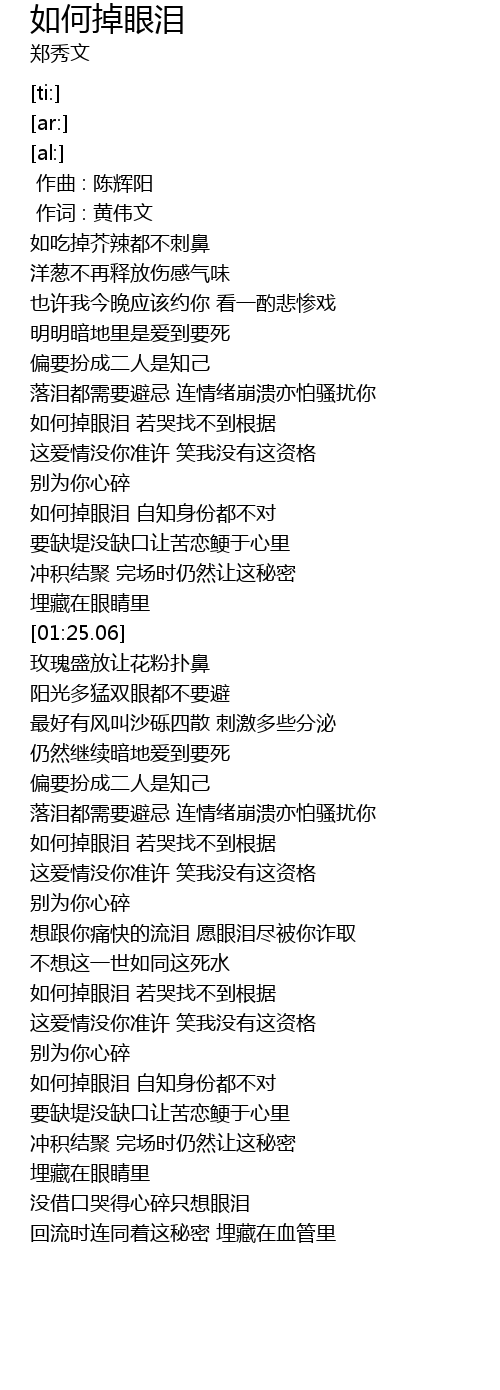 如何掉眼泪
郑秀文

[ti:]
[ar:]
[al:]
作曲 : 陈辉阳
作词 : 黄伟文
如吃掉芥辣都不刺鼻
洋葱不再释放伤感气味
也许我今晚应该约你 看一酌悲惨戏
明明暗地里是爱到要死
偏要扮成二人是知己
落泪都需要避忌 连情绪崩溃亦怕骚扰你
如何掉眼泪 若哭找不到根据
这爱情没你准许 笑我没有这资格
别为你心碎
如何掉眼泪 自知身份都不对
要缺堤没缺口让苦恋鲠于心里
冲积结聚 完场时仍然让这秘密
埋藏在眼睛里
[01:25.06]
玫瑰盛放让花粉扑鼻
阳光多猛双眼都不要避
最好有风叫沙砾四散 刺激多些分泌
仍然继续暗地爱到要死
偏要扮成二人是知己
落泪都需要避忌 连情绪崩溃亦怕骚扰你
如何掉眼泪 若哭找不到根据
这爱情没你准许 笑我没有这资格
别为你心碎
想跟你痛快的流泪 愿眼泪尽被你诈取
不想这一世如同这死水
如何掉眼泪 若哭找不到根据
这爱情没你准许 笑我没有这资格
别为你心碎
如何掉眼泪 自知身份都不对
要缺堤没缺口让苦恋鲠于心里
冲积结聚 完场时仍然让这秘密
埋藏在眼睛里
没借口哭得心碎只想眼泪
回流时连同着这秘密 埋藏在血管里